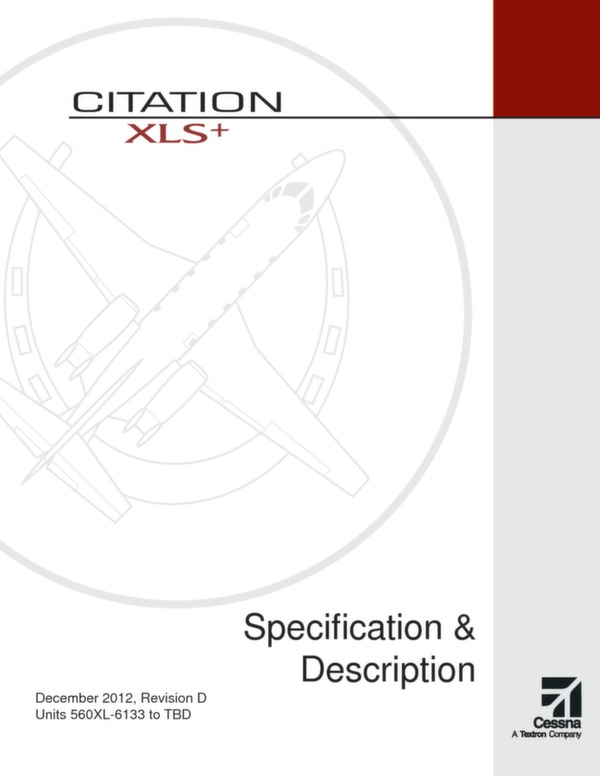 CITATION
XLS+

Specification & Description

December 2012, Revision D
Units 560XL-6133 to TBD

Cessna
A Textron Company